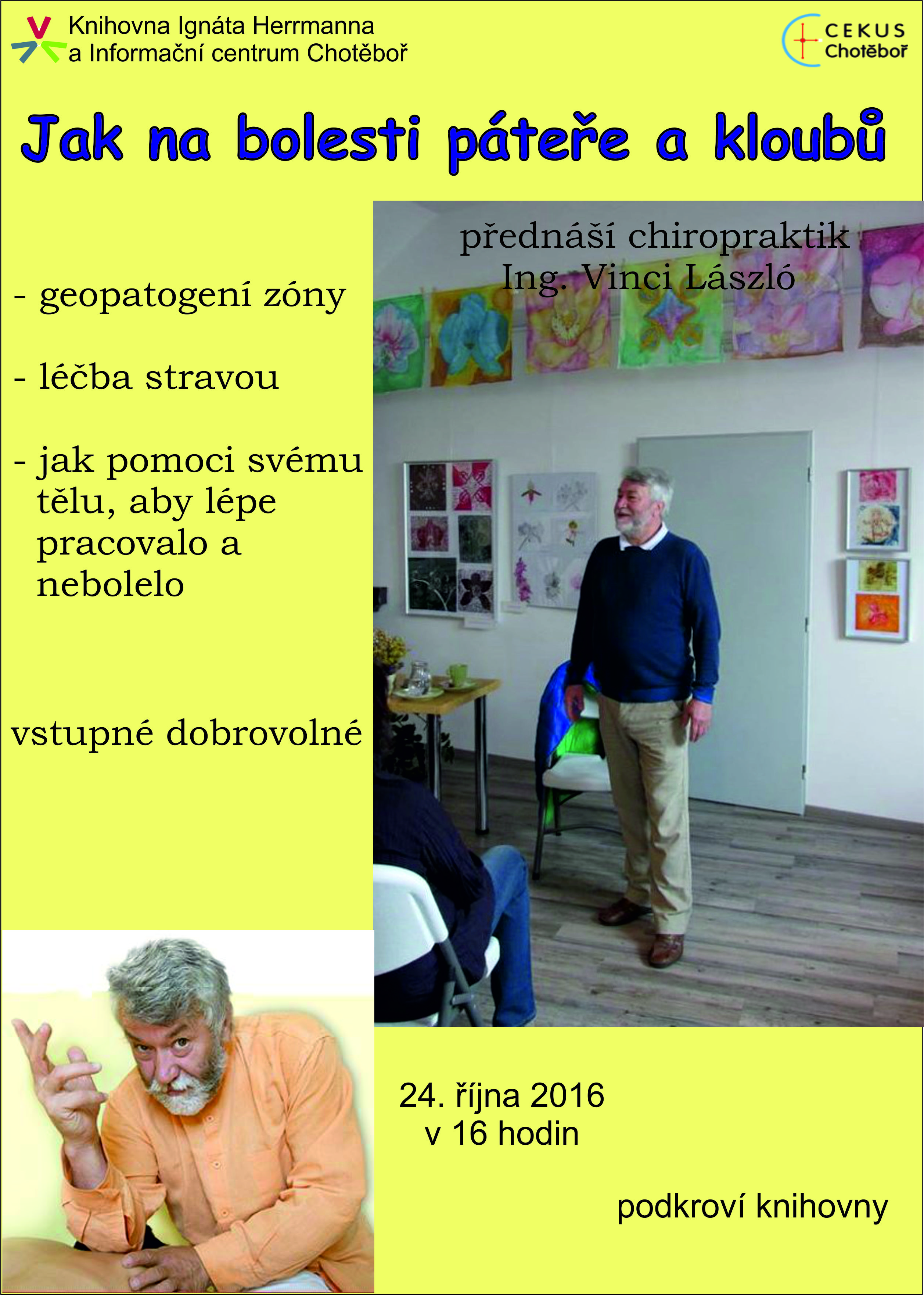 Knihovna Ignáta Herrmanna
a Informační centrum Chotěboř

CEKUS
Chotěboř

Jak na bolesti páteře a kloubů

přednáší chiropraktik
Ing. Vinci László

- geopatogení zóny

- léčba stravou

- jak pomoci svému tělu, aby lépe pracovalo a nebolelo

vstupné dobrovolné

24. října 2016
v 16 hodin

podkroví knihovny